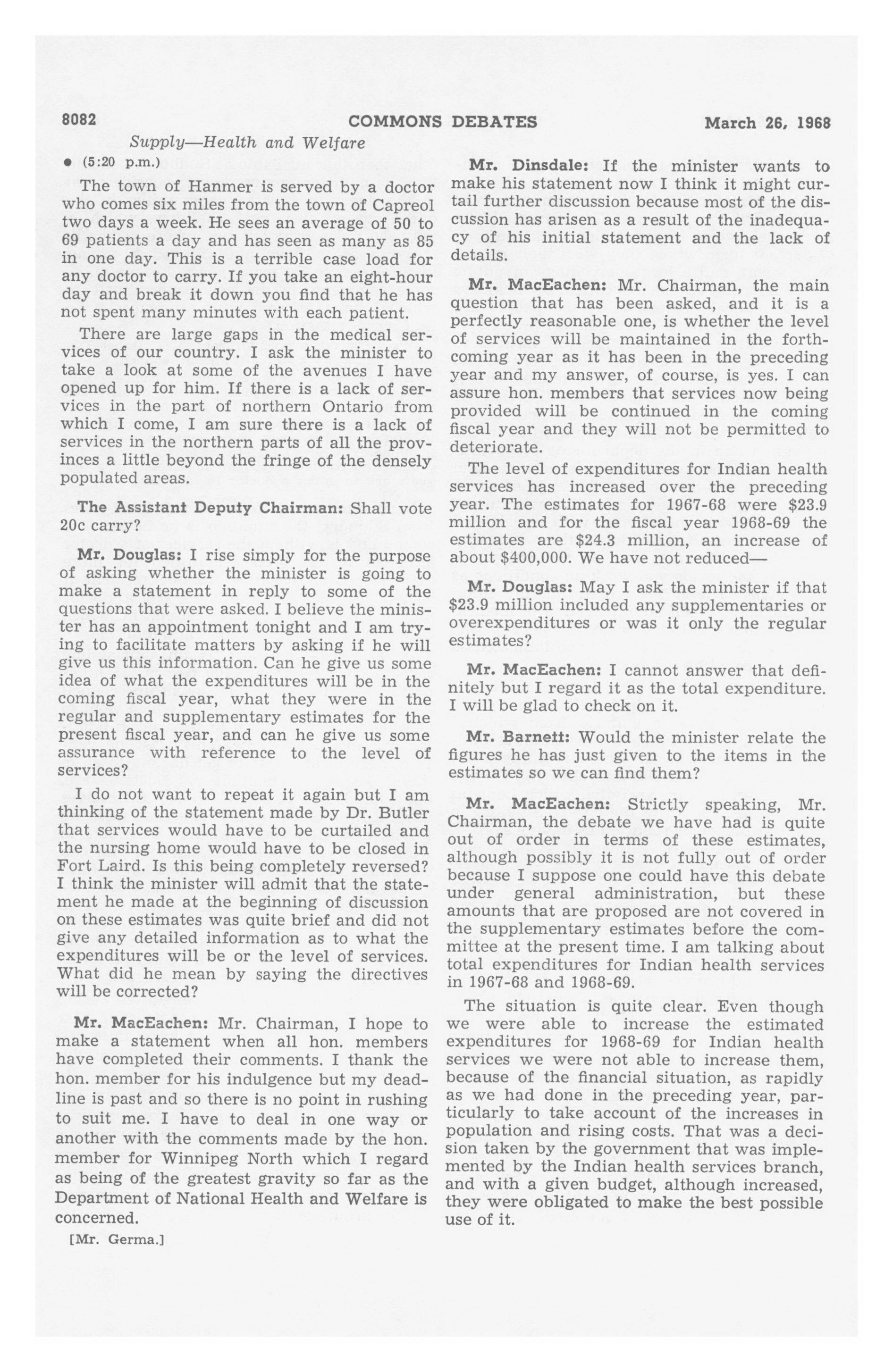 8082 COMMONS DEBATES March 26, 1968

Supply—Health and Welfare

• (5:20 p.m.)

The town of Hanmer is served by a doctor who comes six miles from the town of Capreol two days a week. He sees an average of 50 to 69 patients a day and has seen as many as 85 in one day. This is a terrible case load for any doctor to carry. If you take an eight-hour day and break it down you find that he has not spent many minutes with each patient.

There are large gaps in the medical services of our country. I ask the minister to take a look at some of the avenues I have opened up for him. If there is a lack of services in the part of northern Ontario from which I come, I am sure there is a lack of services in the northern parts of all the provinces a little beyond the fringe of the densely populated areas.

The Assistant Deputy Chairman: Shall vote 20c carry?

Mr. Douglas: I rise simply for the purpose of asking whether the minister is going to make a statement in reply to some of the questions that were asked. I believe the minister has an appointment tonight and I am trying to facilitate matters by asking if he will give us this information. Can he give us some idea of what the expenditures will be in the coming fiscal year, what they were in the regular and supplementary estimates for the present fiscal year, and can he give us some assurance with reference to the level of services?

I do not want to repeat it again but I am thinking of the statement made by Dr. Butler that services would have to be curtailed and the nursing home would have to be closed in Fort Laird. Is this being completely reversed? I think the minister will admit that the statement he made at the beginning of discussion on these estimates was quite brief and did not give any detailed information as to what the expenditures will be or the level of services. What did he mean by saying the directives will be corrected?

Mr. MacEachen: Mr. Chairman, I hope to make a statement when all hon. members have completed their comments. I thank the hon. member for his indulgence but my deadline is past and so there is no point in rushing to suit me. I have to deal in one way or another with the comments made by the hon. member for Winnipeg North which I regard as being of the greatest gravity so far as the Department of National Health and Welfare is concerned.

[Mr. Germa.]

Mr. Dinsdale: If the minister wants to make his statement now I think it might curtail further discussion because most of the discussion has arisen as a result of the inadequacy of his initial statement and the lack of details.

Mr. MacEachen: Mr. Chairman, the main question that has been asked, and it is a perfectly reasonable one, is whether the level of services will be maintained in the forthcoming year as it has been in the preceding year and my answer, of course, is yes. I can assure hon. members that services now being provided will be continued in the coming fiscal year and they will not be permitted to deteriorate.

The level of expenditures for Indian health services has increased over the preceding year. The estimates for 1967-68 were $23.9 million and for the fiscal year 1968-69 the estimates are $24.3 million, an increase of about $400,000. We have not reduced—

Mr. Douglas: May I ask the minister if that $23.9 million included any supplementaries or overexpenditures or was it only the regular estimates?

Mr. MacEachen: I cannot answer that definitely but I regard it as the total expenditure. I will be glad to check on it.

Mr. Barnett: Would the minister relate the figures he has just given to the items in the estimates so we can find them?

Mr. MacEachen: Strictly speaking, Mr. Chairman, the debate we have had is quite out of order in terms of these estimates, although possibly it is not fully out of order because I suppose one could have this debate under general administration, but these amounts that are proposed are not covered in the supplementary estimates before the committee at the present time. I am talking about total expenditures for Indian health services in 1967-68 and 1968-69.

The situation is quite clear. Even though we were able to increase the estimated expenditures for 1968-69 for Indian health services we were not able to increase them, because of the financial situation, as rapidly as we had done in the preceding year, particularly to take account of the increases in population and rising costs. That was a decision taken by the government that was implemented by the Indian health services branch, and with a given budget, although increased, they were obligated to make the best possible use of it.